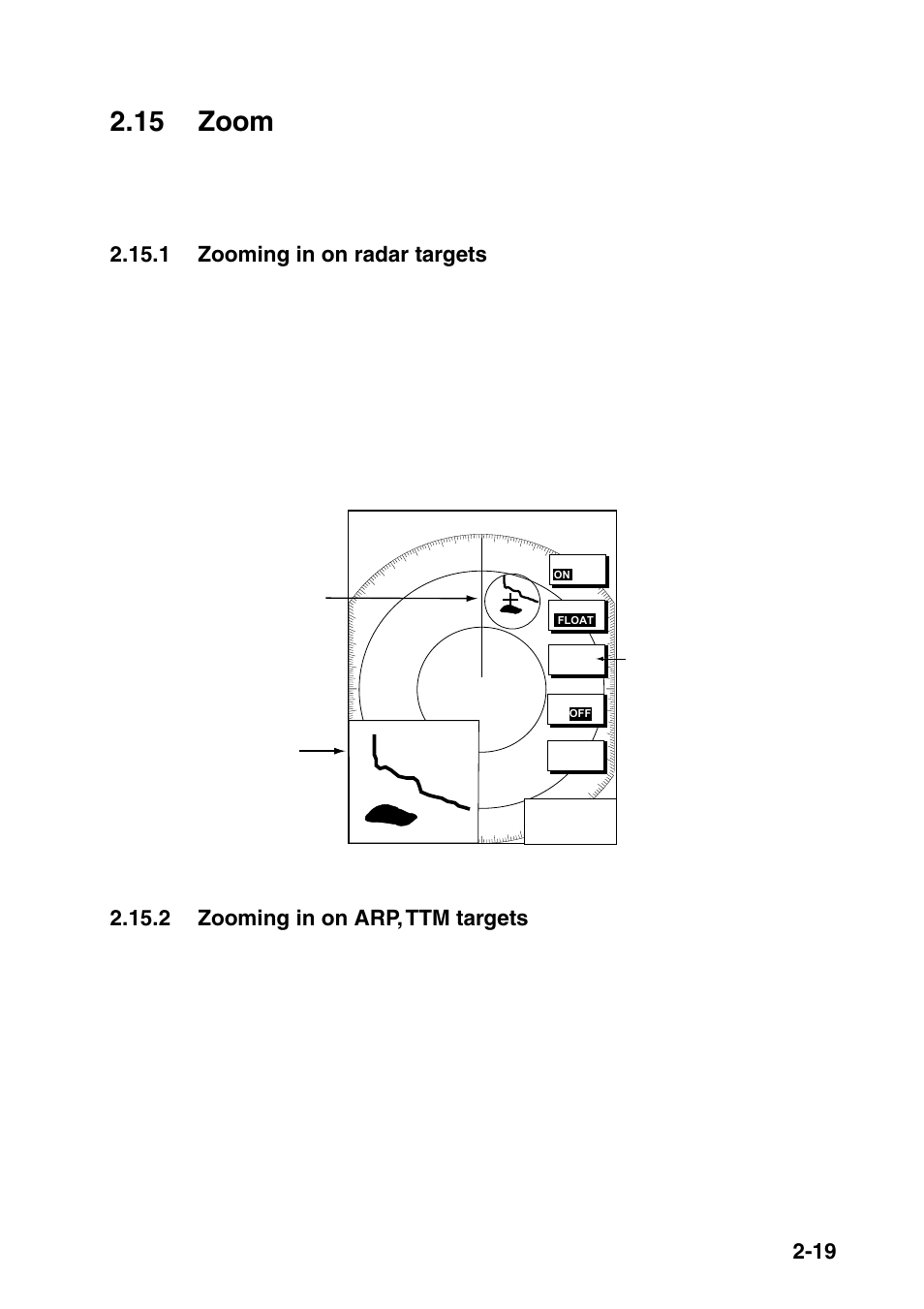 2.15 Zoom

2.15.1 Zooming in on radar targets

ON

FLOAT

OFF

2.15.2 Zooming in on ARP, TTM targets

2-19